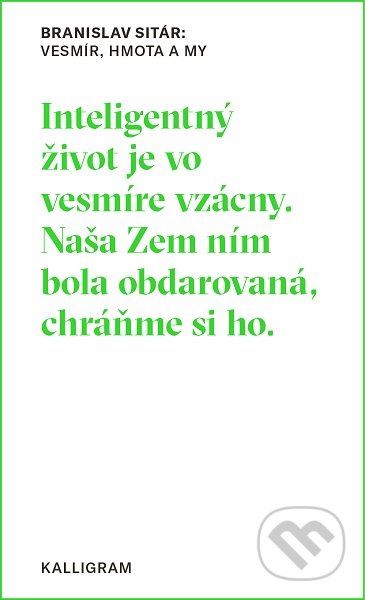 BRANISLAV SITÁR:
VESMÍR, HMOTA A MY

Inteligentný život je vo vesmíre vzácny. Naša Zem ním bola obdarovaná, chráňme si ho.

KALLIGRAM